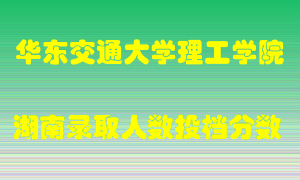 华东交通大学理工学院

湖南录取人数投档分数